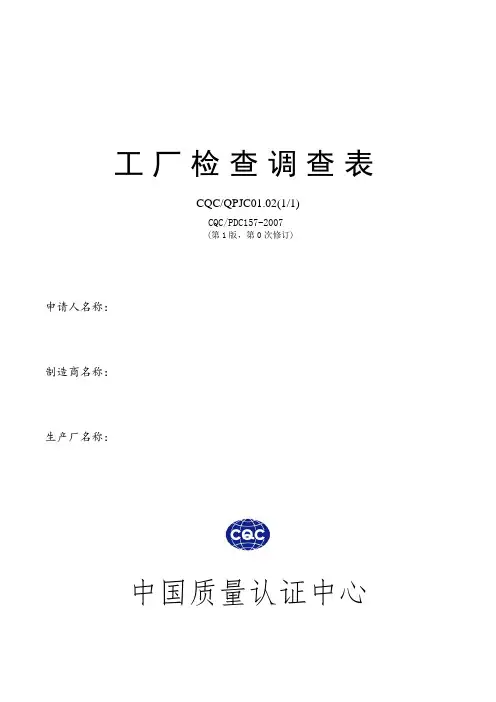 工厂检查调查表

CQC/QPJC01.02(1/1)

CQC/PDC157-2007
（第1版，第0次修订）

申请人名称：

制造商名称：

生产厂名称：

CQC

中国质量认证中心